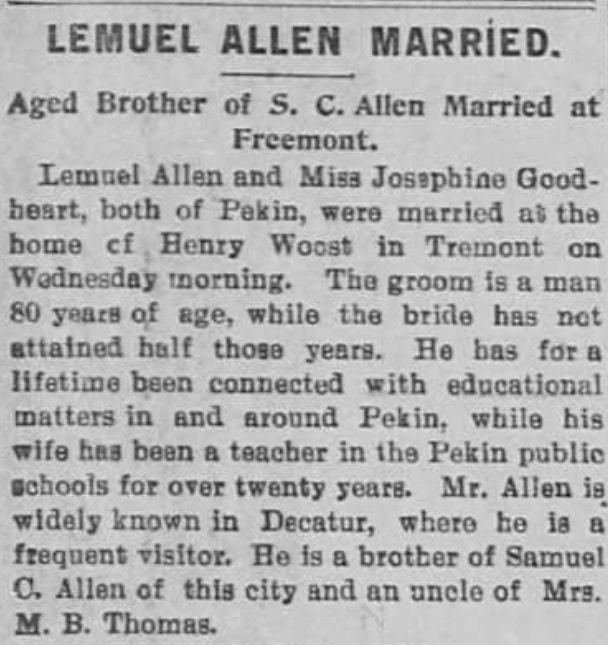 LEMUEL ALLEN MARRIED.

Aged Brother of S. C. Allen Married at Freemont.

Lemuel Allen and Miss Josephine Goodheart, both of Pekin, were married at the home cf Henry Woost in Tremont on Wednesday morning. The groom is a man 80 years of age, while the bride has not attained half those years. He has for a lifetime been connected with educational matters in and around Pekin, while his wife has been a teacher in the Pekin public schools for over twenty years. Mr. Allen is widely known in Decatur, where he is a frequent visitor. He is a brother of Samuel C. Allen of this city and an uncle of Mrs. M. B. Thomas.